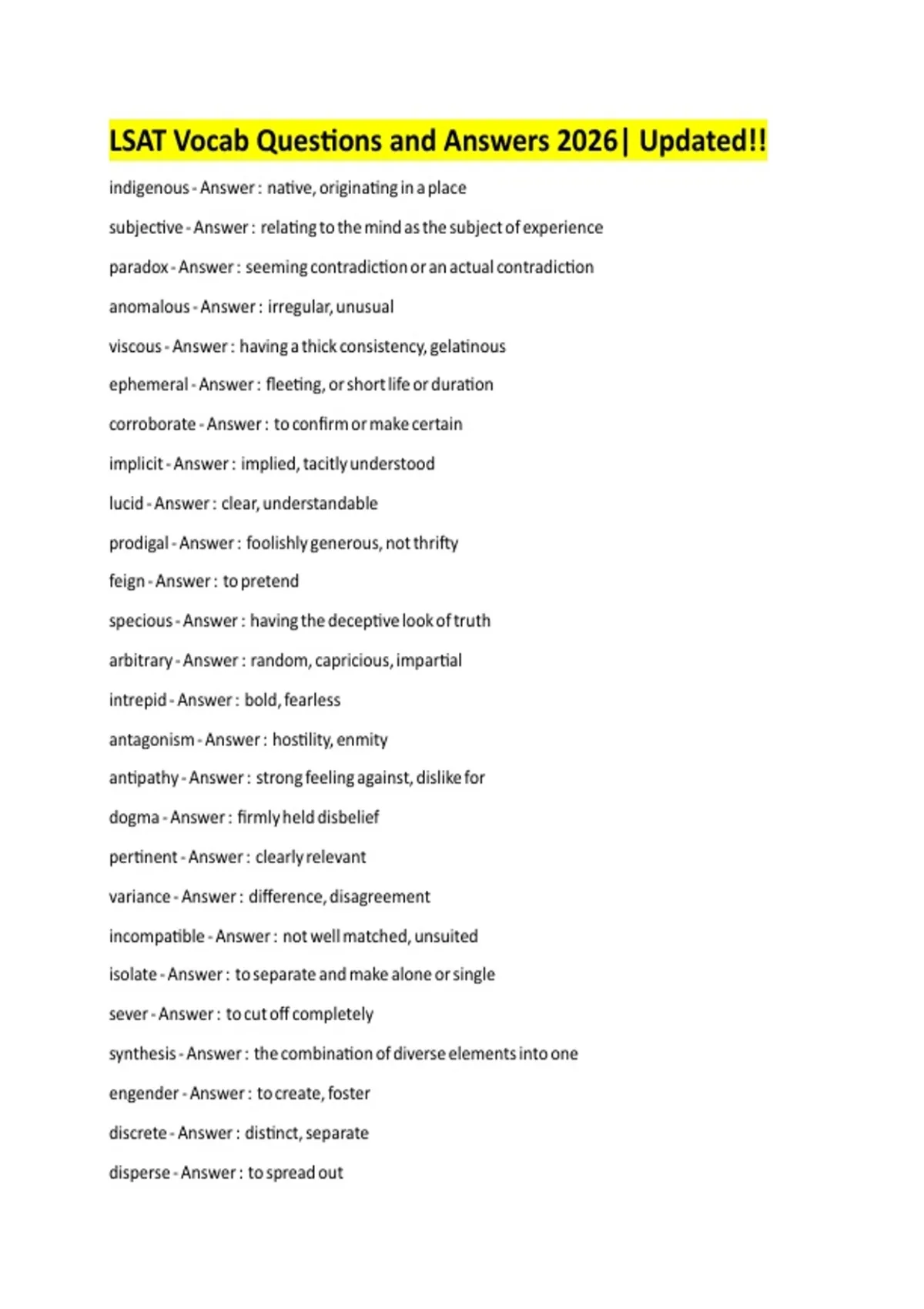 LSAT Vocab Questions and Answers 2026| Updated!!

indigenous - Answer : native, originating in a place

subjective - Answer : relating to the mind as the subject of experience

paradox - Answer : seeming contradiction or an actual contradiction

anomalous - Answer : irregular, unusual

viscous - Answer : having a thick consistency, gelatinous

ephemeral - Answer : fleeting, or short life or duration

corroborate - Answer : to confirm or make certain

implicit - Answer : implied, tacitly understood

lucid - Answer : clear, understandable

prodigal - Answer : foolishly generous, not thrifty

feign - Answer : to pretend

specious - Answer : having the deceptive look of truth

arbitrary - Answer : random, capricious, impartial

intrepid - Answer : bold, fearless

antagonism - Answer : hostility, enmity

antipathy - Answer : strong feeling against, dislike for

dogma - Answer : firmly held disbelief

pertinent - Answer : clearly relevant

variance - Answer : difference, disagreement

incompatible - Answer : not well matched, unsuited

isolate - Answer : to separate and make alone or single

sever - Answer : to cut off completely

synthesis - Answer : the combination of diverse elements into one

engender - Answer : to create, foster

discrete - Answer : distinct, separate

disperse - Answer : to spread out